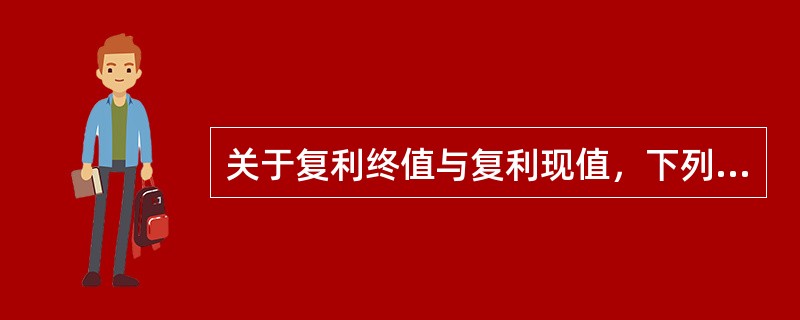 关于复利终值与复利现值，下列...